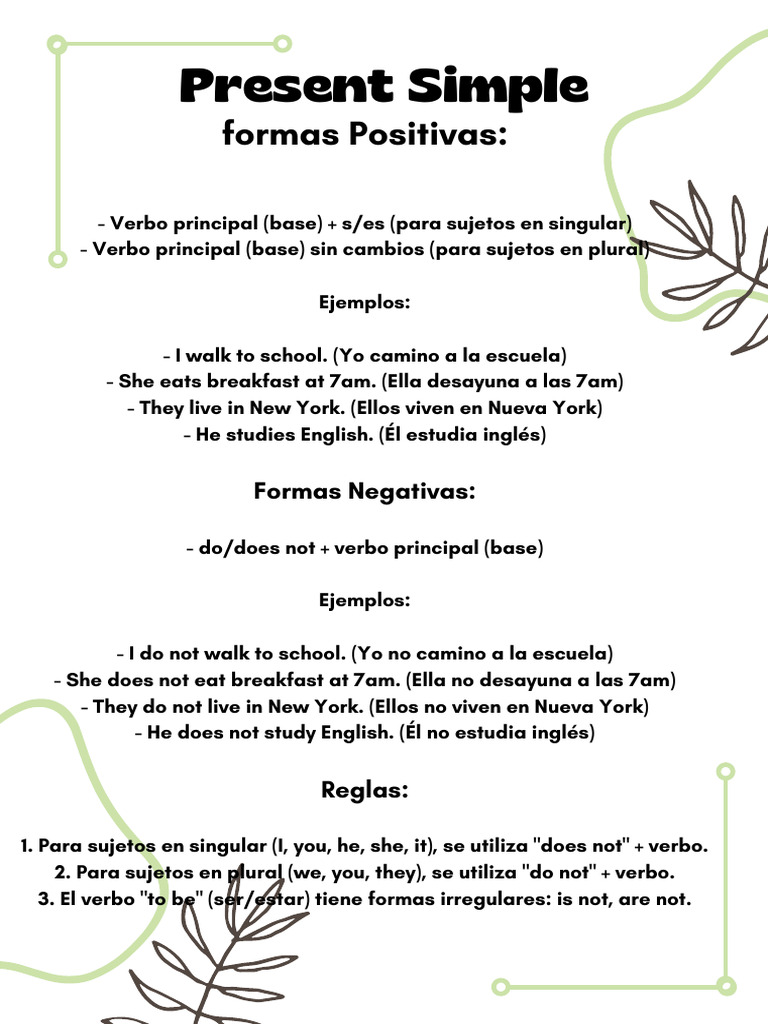 Present Simple
formas Positivas:

- Verbo principal (base) + s/es (para sujetos en singular)
- Verbo principal (base) sin cambios (para sujetos en plural)

Ejemplos:

- I walk to school. (Yo camino a la escuela)
- She eats breakfast at 7am. (Ella desayuna a las 7am)
- They live in New York. (Ellos viven en Nueva York)
- He studies English. (Él estudia inglés)

Formas Negativas:

- do/does not + verbo principal (base)

Ejemplos:

- I do not walk to school. (Yo no camino a la escuela)
- She does not eat breakfast at 7am. (Ella no desayuna a las 7am)
- They do not live in New York. (Ellos no viven en Nueva York)
- He does not study English. (Él no estudia inglés)

Reglas:

1. Para sujetos en singular (I, you, he, she, it), se utiliza "does not" + verbo.
2. Para sujetos en plural (we, you, they), se utiliza "do not" + verbo.
3. El verbo "to be" (ser/estar) tiene formas irregulares: is not, are not.